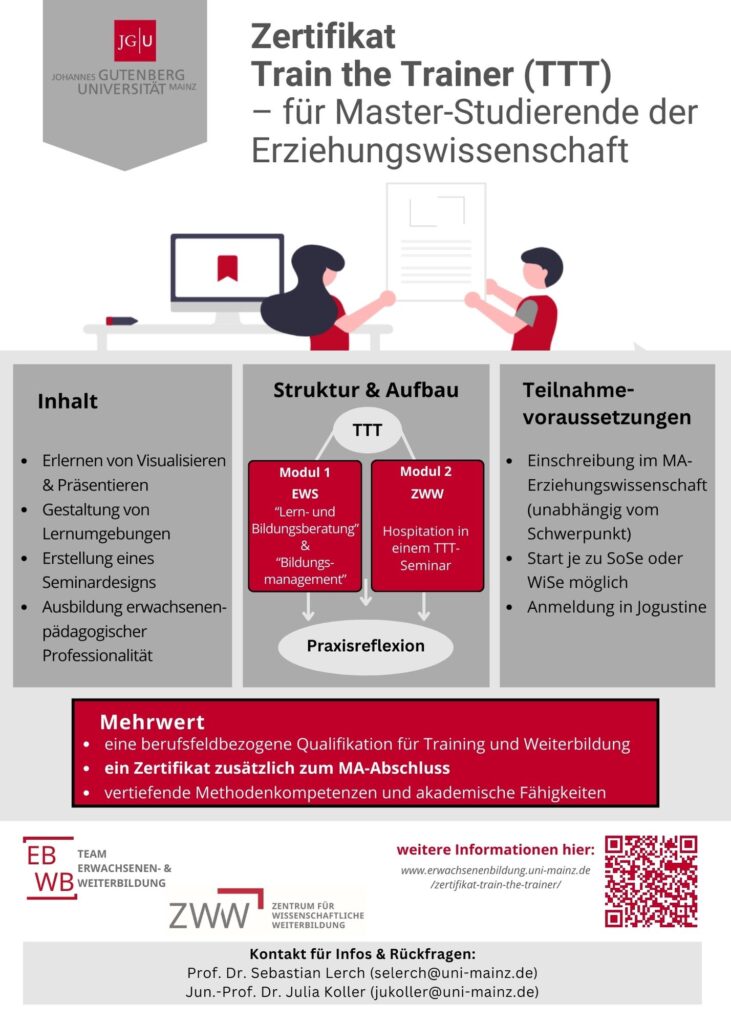 JG|U
JOHANNES GUTENBERG UNIVERSITÄT MAINZ

Zertifikat
Train the Trainer (TTT)
– für Master-Studierende der Erziehungswissenschaft

Inhalt

- Erlernen von Visualisieren & Präsentieren
- Gestaltung von Lernumgebungen
- Erstellung eines Seminardesigns
- Ausbildung erwachsenenpädagogischer Professionalität

Struktur & Aufbau

TTT

Modul 1
EWS
"Lern- und Bildungsberatung" & "Bildungsmanagement"

Modul 2
ZWW
Hospitation in einem TTT-Seminar

Praxisreflexion

Teilnahmevoraussetzungen

- Einschreibung im MA-Erziehungswissenschaft (unabhängig vom Schwerpunkt)
- Start je zu SoSe oder WiSe möglich
- Anmeldung in Jogustine

Mehrwert
- eine berufsfeldbezogene Qualifikation für Training und Weiterbildung
- ein Zertifikat zusätzlich zum MA-Abschluss
- vertiefende Methodenkompetenzen und akademische Fähigkeiten

EB WB TEAM ERWACHSENEN- & WEITERBILDUNG

ZWW ZENTRUM FÜR WISSENSCHAFTLICHE WEITERBILDUNG

weitere Informationen hier:
www.erwachsenenbildung.uni-mainz.de/zertifikat-train-the-trainer/

Kontakt für Infos & Rückfragen:
Prof. Dr. Sebastian Lerch (selerch@uni-mainz.de)
Jun.-Prof. Dr. Julia Koller (jukoller@uni-mainz.de)